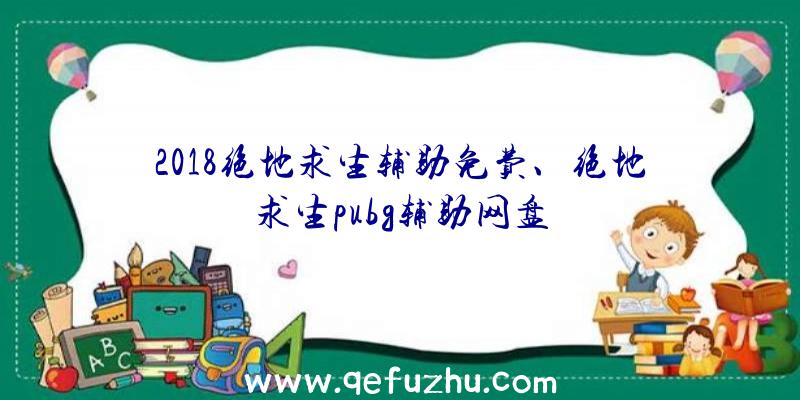 2018绝地求生辅助免费、绝地求生pubg辅助网盘

A B C

www.qefuzhu.com